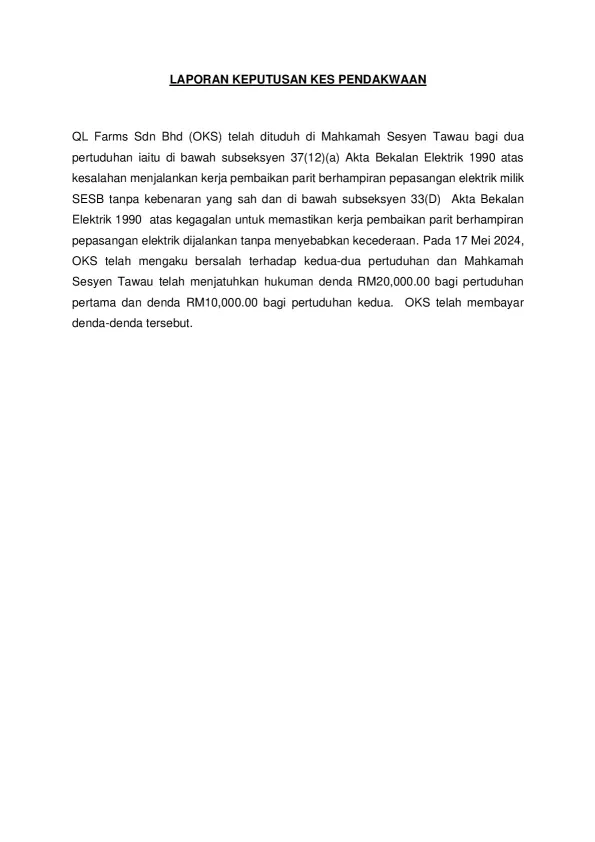 LAPORAN KEPUTUSAN KES PENDAKWAAN

QL Farms Sdn Bhd (OKS) telah dituduh di Mahkamah Sesyen Tawau bagi dua pertuduhan iaitu di bawah subseksyen 37(12)(a) Akta Bekalan Elektrik 1990 atas kesalahan menjalankan kerja pembaikan parit berhampiran pepasangan elektrik milik SESB tanpa kebenaran yang sah dan di bawah subseksyen 33(D) Akta Bekalan Elektrik 1990 atas kegagalan untuk memastikan kerja pembaikan parit berhampiran pepasangan elektrik dijalankan tanpa menyebabkan kecederaan. Pada 17 Mei 2024, OKS telah mengaku bersalah terhadap kedua-dua pertuduhan dan Mahkamah Sesyen Tawau telah menjatuhkan hukuman denda RM20,000.00 bagi pertuduhan pertama dan denda RM10,000.00 bagi pertuduhan kedua. OKS telah membayar denda-denda tersebut.